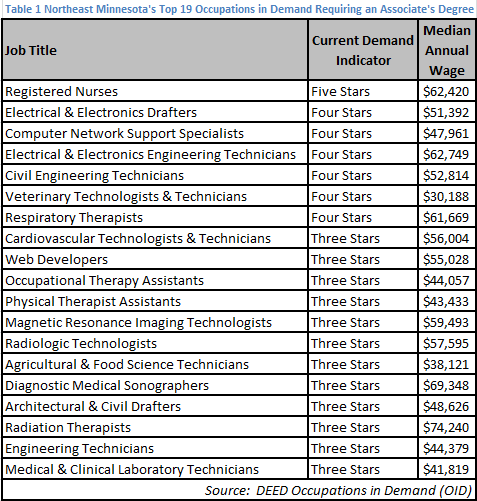 Table 1 Northeast Minnesota's Top 19 Occupations in Demand Requiring an Associate's Degree

| Job Title | Current Demand Indicator | Median Annual Wage |
|---|---|---|
| Registered Nurses | Five Stars | $62,420 |
| Electrical & Electronics Drafters | Four Stars | $51,392 |
| Computer Network Support Specialists | Four Stars | $47,961 |
| Electrical & Electronics Engineering Technicians | Four Stars | $62,749 |
| Civil Engineering Technicians | Four Stars | $52,814 |
| Veterinary Technologists & Technicians | Four Stars | $30,188 |
| Respiratory Therapists | Four Stars | $61,669 |
| Cardiovascular Technologists & Technicians | Three Stars | $56,004 |
| Web Developers | Three Stars | $55,028 |
| Occupational Therapy Assistants | Three Stars | $44,057 |
| Physical Therapist Assistants | Three Stars | $43,433 |
| Magnetic Resonance Imaging Technologists | Three Stars | $59,493 |
| Radiologic Technologists | Three Stars | $57,595 |
| Agricultural & Food Science Technicians | Three Stars | $38,121 |
| Diagnostic Medical Sonographers | Three Stars | $69,348 |
| Architectural & Civil Drafters | Three Stars | $48,626 |
| Radiation Therapists | Three Stars | $74,240 |
| Engineering Technicians | Three Stars | $44,379 |
| Medical & Clinical Laboratory Technicians | Three Stars | $41,819 |

Source: DEED Occupations in Demand (OID)